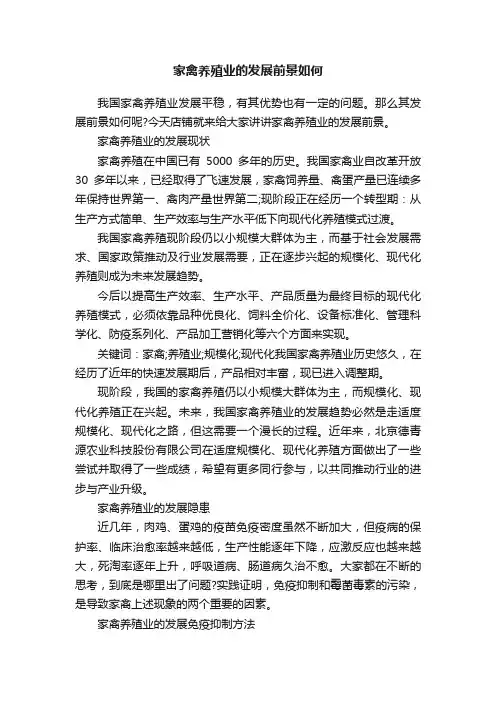 家禽养殖业的发展前景如何

我国家禽养殖业发展平稳，有其优势也有一定的问题。那么其发展前景如何呢?今天店铺就来给大家讲讲家禽养殖业的发展前景。

家禽养殖业的发展现状

家禽养殖在中国已有 5000 多年的历史。我国家禽业自改革开放 30 多年以来，已经取得了飞速发展，家禽饲养量、禽蛋产量已连续多年保持世界第一、禽肉产量世界第二;现阶段正在经历一个转型期：从生产方式简单、生产效率与生产水平低下向现代化养殖模式过渡。

我国家禽养殖现阶段仍以小规模大群体为主，而基于社会发展需求、国家政策推动及行业发展需要，正在逐步兴起的规模化、现代化养殖则成为未来发展趋势。

今后以提高生产效率、生产水平、产品质量为最终目标的现代化养殖模式，必须依靠品种优良化、饲料全价化、设备标准化、管理科学化、防疫系列化、产品加工营销化等六个方面来实现。

关键词：家禽;养殖业;规模化;现代化我国家禽养殖业历史悠久，在经历了近年的快速发展期后，产品相对丰富，现已进入调整期。

现阶段，我国的家禽养殖仍以小规模大群体为主，而规模化、现代化养殖正在兴起。未来，我国家禽养殖业的发展趋势必然是走适度规模化、现代化之路，但这需要一个漫长的过程。近年来，北京德青源农业科技股份有限公司在适度规模化、现代化养殖方面做出了一些尝试并取得了一些成绩，希望有更多同行参与，以共同推动行业的进步与产业升级。

家禽养殖业的发展隐患

近几年，肉鸡、蛋鸡的疫苗免疫密度虽然不断加大，但疫病的保护率、临床治愈率越来越低，生产性能逐年下降，应激反应也越来越大，死淘率逐年上升，呼吸道病、肠道病久治不愈。大家都在不断的思考，到底是哪里出了问题?实践证明，免疫抑制和霉菌毒素的污染，是导致家禽上述现象的两个重要的因素。

家禽养殖业的发展免疫抑制方法